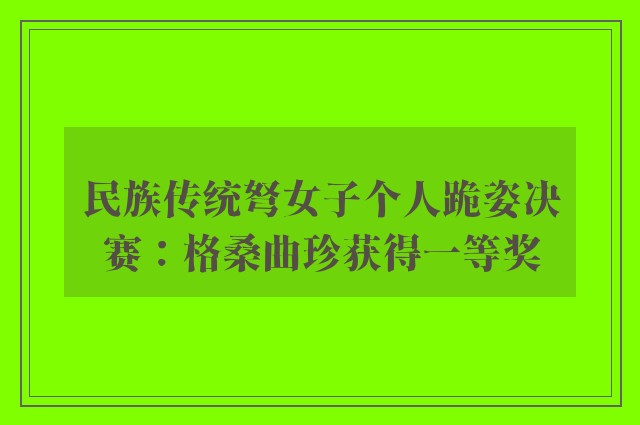 民族传统弩女子个人跪姿决赛：格桑曲珍获得一等奖